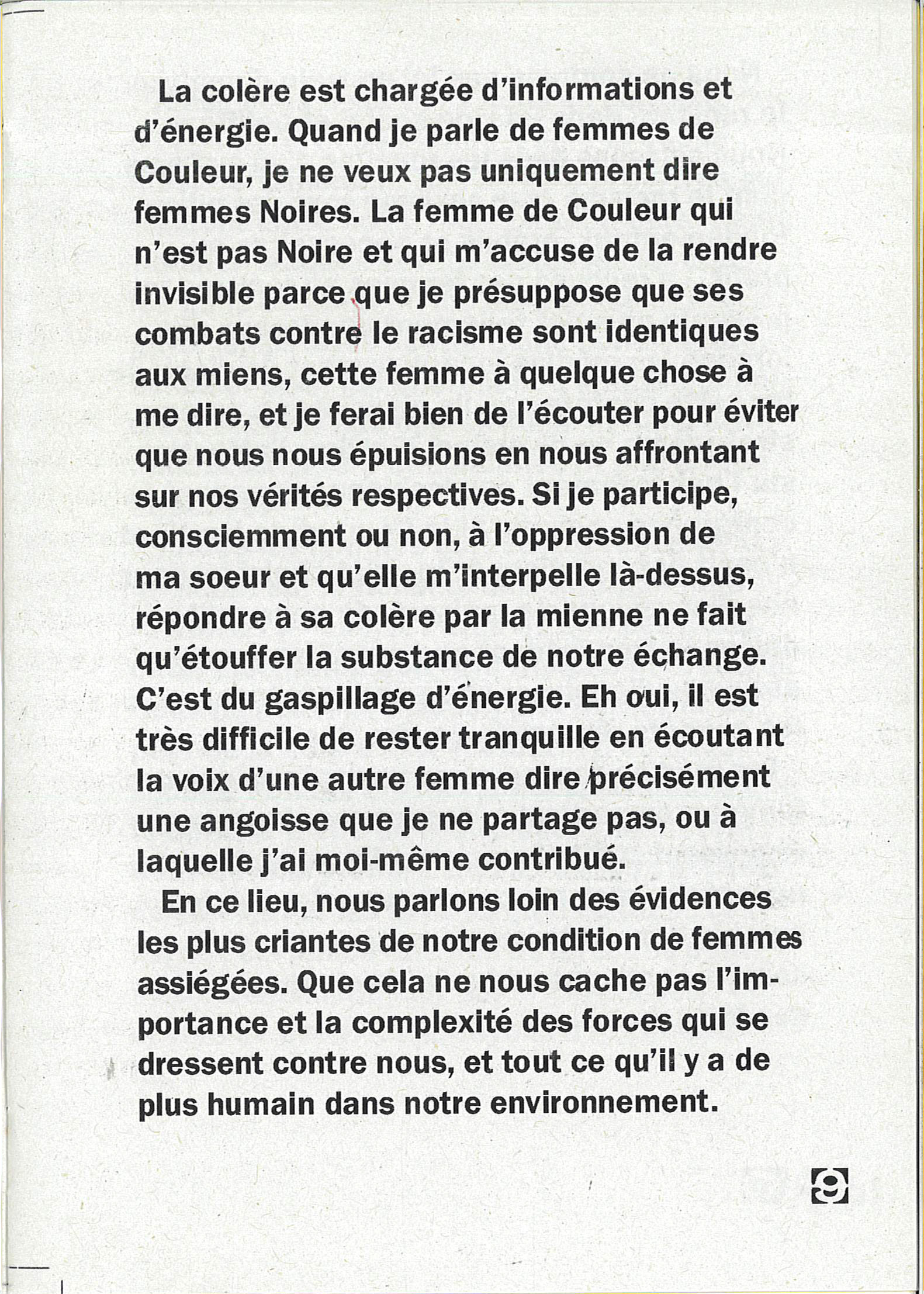 La colère est chargée d'informations et d'énergie. Quand je parle de femmes de Couleur, je ne veux pas uniquement dire femmes Noires. La femme de Couleur qui n'est pas Noire et qui m'accuse de la rendre invisible parce que je présuppose que ses combats contre le racisme sont identiques aux miens, cette femme à quelque chose à me dire, et je ferai bien de l'écouter pour éviter que nous nous épuisions en nous affrontant sur nos vérités respectives. Si je participe, consciemment ou non, à l'oppression de ma soeur et qu'elle m'interpelle là-dessus, répondre à sa colère par la mienne ne fait qu'étouffer la substance de notre échange. C'est du gaspillage d'énergie. Eh oui, il est très difficile de rester tranquille en écoutant la voix d'une autre femme dire précisément une angoisse que je ne partage pas, ou à laquelle j'ai moi-même contribué.

En ce lieu, nous parlons loin des évidences les plus criantes de notre condition de femmes assiégées. Que cela ne nous cache pas l'importance et la complexité des forces qui se dressent contre nous, et tout ce qu'il y a de plus humain dans notre environnement.

9